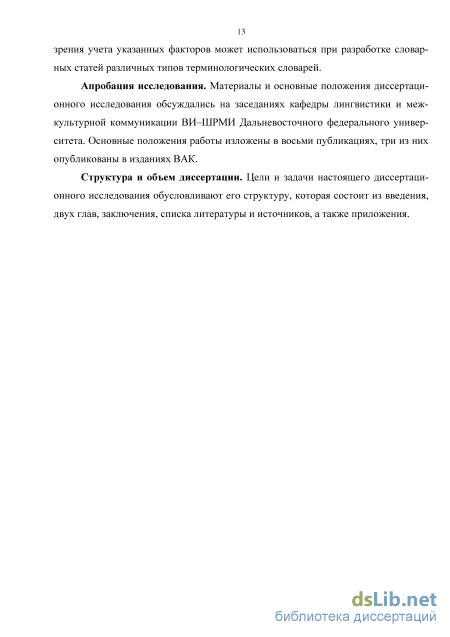 13

зрения учета указанных факторов может использоваться при разработке словарных статей различных типов терминологических словарей.

**Апробация исследования.** Материалы и основные положения диссертационного исследования обсуждались на заседаниях кафедры лингвистики и межкультурной коммуникации ВИ–ШРМИ Дальневосточного федерального университета. Основные положения работы изложены в восьми публикациях, три из них опубликованы в изданиях ВАК.

**Структура и объем диссертации.** Цели и задачи настоящего диссертационного исследования обусловливают его структуру, которая состоит из введения, двух глав, заключения, списка литературы и источников, а также приложения.

dsLib.net
библиотека диссертаций